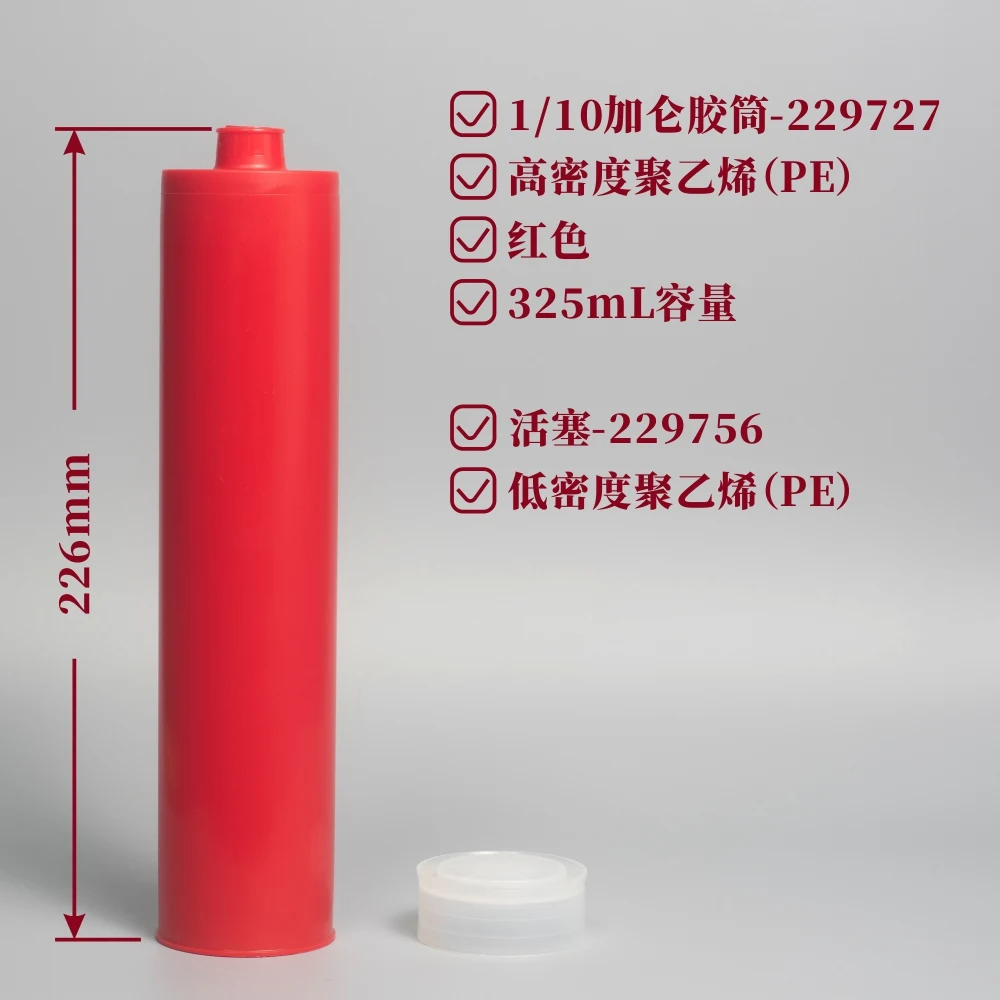 226mm

1/10加仑胶筒-229727
高密度聚乙烯(PE)
红色
325mL容量

活塞-229756
低密度聚乙烯(PE)